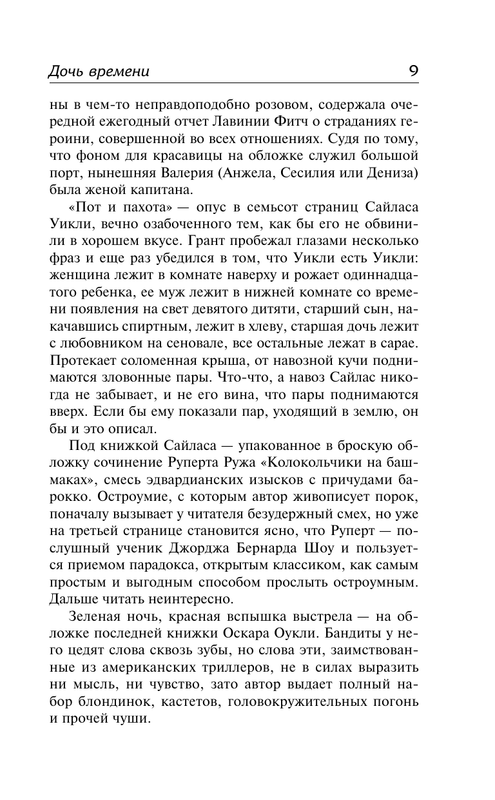 Дочь времени 9

ны в чем-то неправдоподобно розовом, содержала очередной ежегодный отчет Лавинии Фитч о страданиях героини, совершенной во всех отношениях. Судя по тому, что фоном для красавицы на обложке служил большой порт, нынешняя Валерия (Анжела, Сесилия или Дениза) была женой капитана.

«Пот и пахота» — опус в семьсот страниц Сайласа Уикли, вечно озабоченного тем, как бы его не обвинили в хорошем вкусе. Грант пробежал глазами несколько фраз и еще раз убедился в том, что Уикли есть Уикли: женщина лежит в комнате наверху и рожает одиннадцатого ребенка, ее муж лежит в нижней комнате со времени появления на свет девятого дитяти, старший сын, накачавшись спиртным, лежит в хлеву, старшая дочь лежит с любовником на сеновале, все остальные лежат в сарае. Протекает соломенная крыша, от навозной кучи поднимаются зловонные пары. Что-что, а навоз Сайлас никогда не забывает, и не его вина, что пары поднимаются вверх. Если бы ему показали пар, уходящий в землю, он бы и это описал.

Под книжкой Сайласа — упакованное в броскую обложку сочинение Руперта Ружа «Колокольчики на башмаках», смесь эдвардианских изысков с причудами барокко. Остроумие, с которым автор живописует порок, поначалу вызывает у читателя безудержный смех, но уже на третьей странице становится ясно, что Руперт — послушный ученик Джорджа Бернарда Шоу и пользуется приемом парадокса, открытым классиком, как самым простым и выгодным способом прослыть остроумным. Дальше читать неинтересно.

Зеленая ночь, красная вспышка выстрела — на обложке последней книжки Оскара Оукли. Бандиты у него цедят слова сквозь зубы, но слова эти, заимствованные из американских триллеров, не в силах выразить ни мысль, ни чувство, зато автор выдает полный набор блондинок, кастетов, головокружительных погонь и прочей чуши.